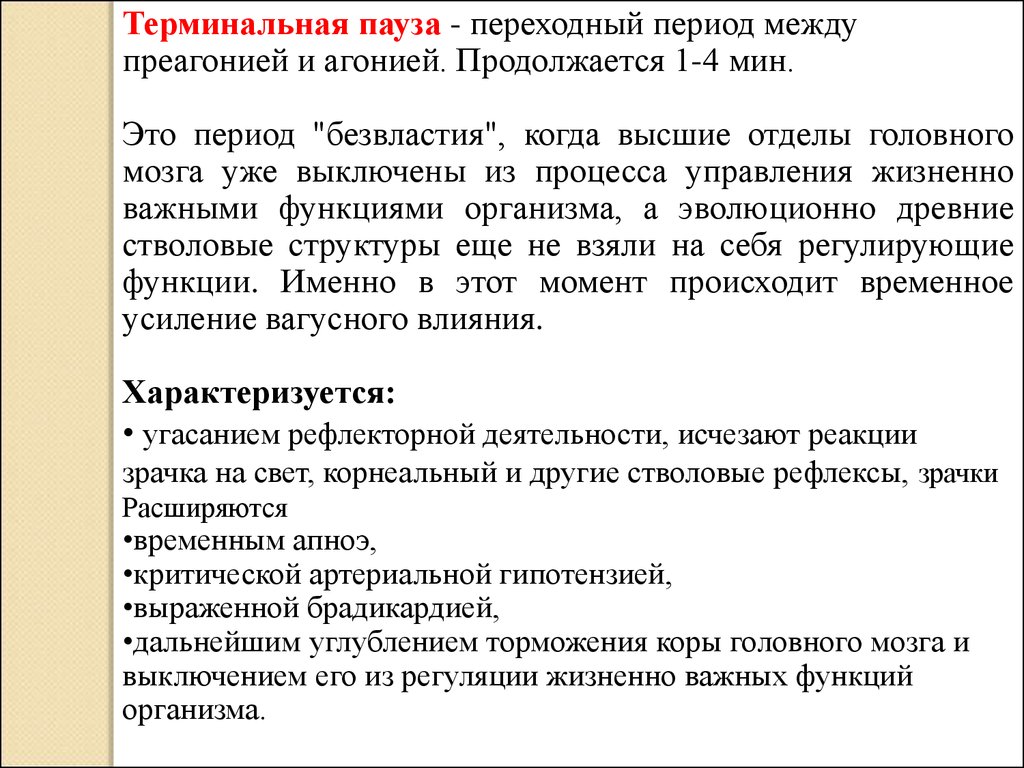 Терминальная пауза - переходный период между преагонией и агонией. Продолжается 1-4 мин.

Это период "безвластия", когда высшие отделы головного мозга уже выключены из процесса управления жизненно важными функциями организма, а эволюционно древние стволовые структуры еще не взяли на себя регулирующие функции. Именно в этот момент происходит временное усиление вагусного влияния.

Характеризуется:
• угасанием рефлекторной деятельности, исчезают реакции зрачка на свет, корнеальный и другие стволовые рефлексы, зрачки Расширяются
•временным апноэ,
•критической артериальной гипотензией,
•выраженной брадикардией,
•дальнейшим углублением торможения коры головного мозга и выключением его из регуляции жизненно важных функций организма.